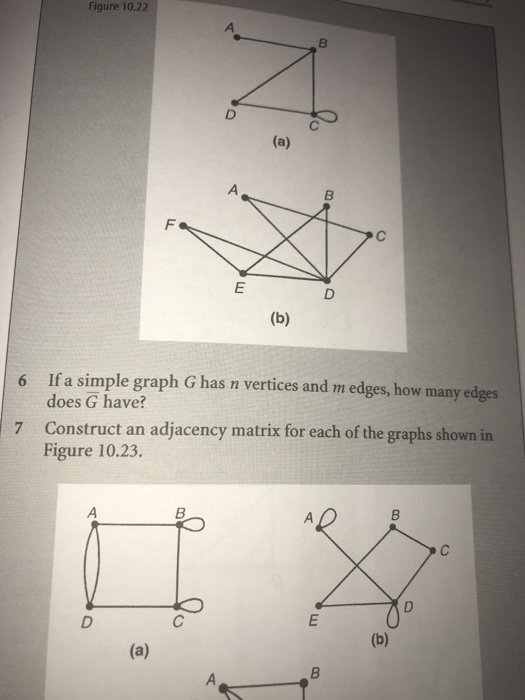 Figure 10.22

A
B
D
C
(a)

A
B
F
C
E
D
(b)

6 If a simple graph $G$ has $n$ vertices and $m$ edges, how many edges does $\overline{G}$ have?

7 Construct an adjacency matrix for each of the graphs shown in Figure 10.23.

A
B
D
C
(a)

A
B
C
D
E
(b)

A
B